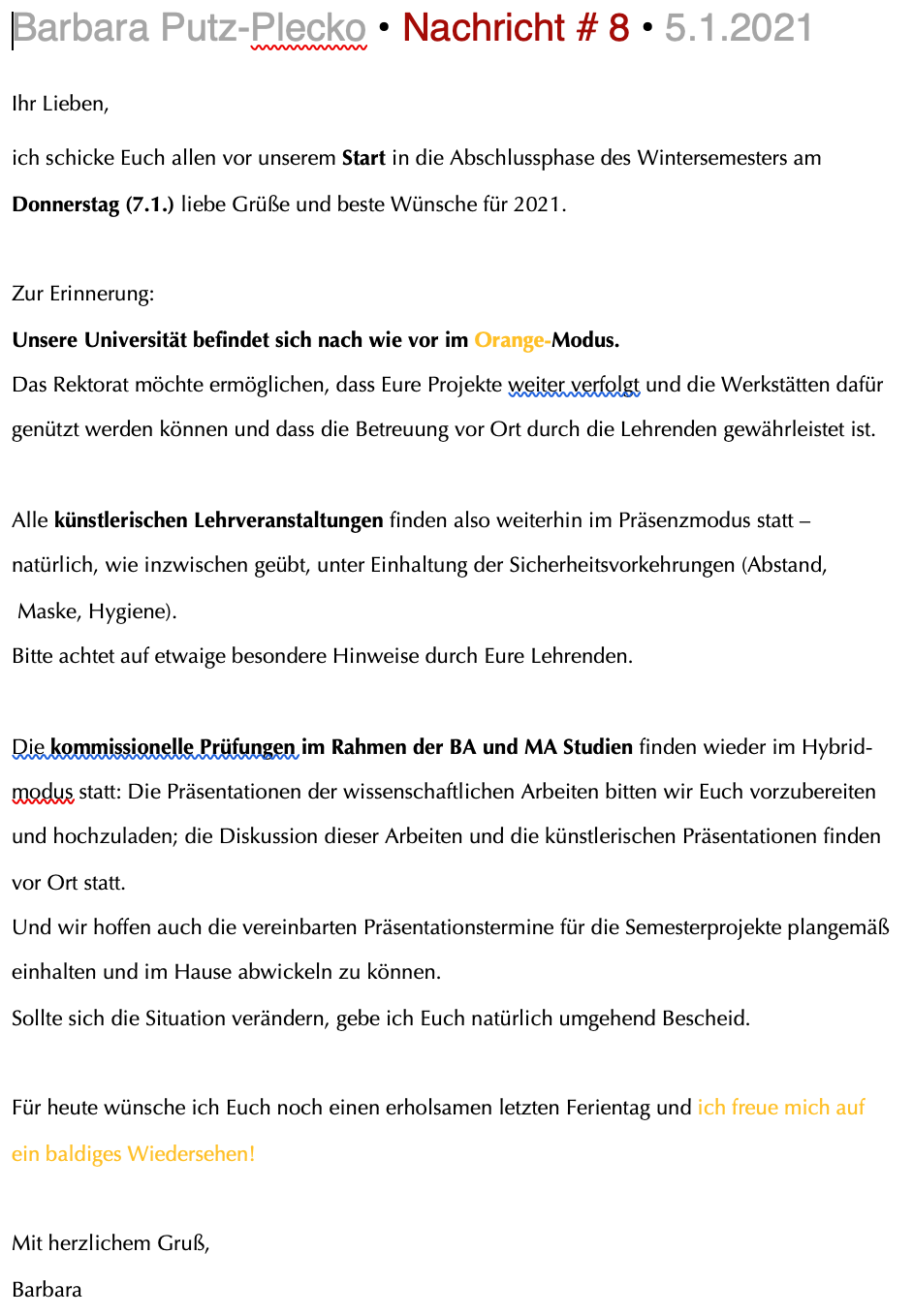 Barbara Putz-Plecko • Nachricht # 8 • 5.1.2021

Ihr Lieben,

ich schicke Euch allen vor unserem Start in die Abschlussphase des Wintersemesters am Donnerstag (7.1.) liebe Grüße und beste Wünsche für 2021.

Zur Erinnerung:
Unsere Universität befindet sich nach wie vor im Orange-Modus.
Das Rektorat möchte ermöglichen, dass Eure Projekte weiter verfolgt und die Werkstätten dafür genützt werden können und dass die Betreuung vor Ort durch die Lehrenden gewährleistet ist.

Alle künstlerischen Lehrveranstaltungen finden also weiterhin im Präsenzmodus statt – natürlich, wie inzwischen geübt, unter Einhaltung der Sicherheitsvorkehrungen (Abstand, Maske, Hygiene).
Bitte achtet auf etwaige besondere Hinweise durch Eure Lehrenden.

Die kommissionelle Prüfungen im Rahmen der BA und MA Studien finden wieder im Hybridmodus statt: Die Präsentationen der wissenschaftlichen Arbeiten bitten wir Euch vorzubereiten und hochzuladen; die Diskussion dieser Arbeiten und die künstlerischen Präsentationen finden vor Ort statt.
Und wir hoffen auch die vereinbarten Präsentationstermine für die Semesterprojekte plangemäß einhalten und im Hause abwickeln zu können.
Sollte sich die Situation verändern, gebe ich Euch natürlich umgehend Bescheid.

Für heute wünsche ich Euch noch einen erholsamen letzten Ferientag und ich freue mich auf ein baldiges Wiedersehen!

Mit herzlichem Gruß,
Barbara